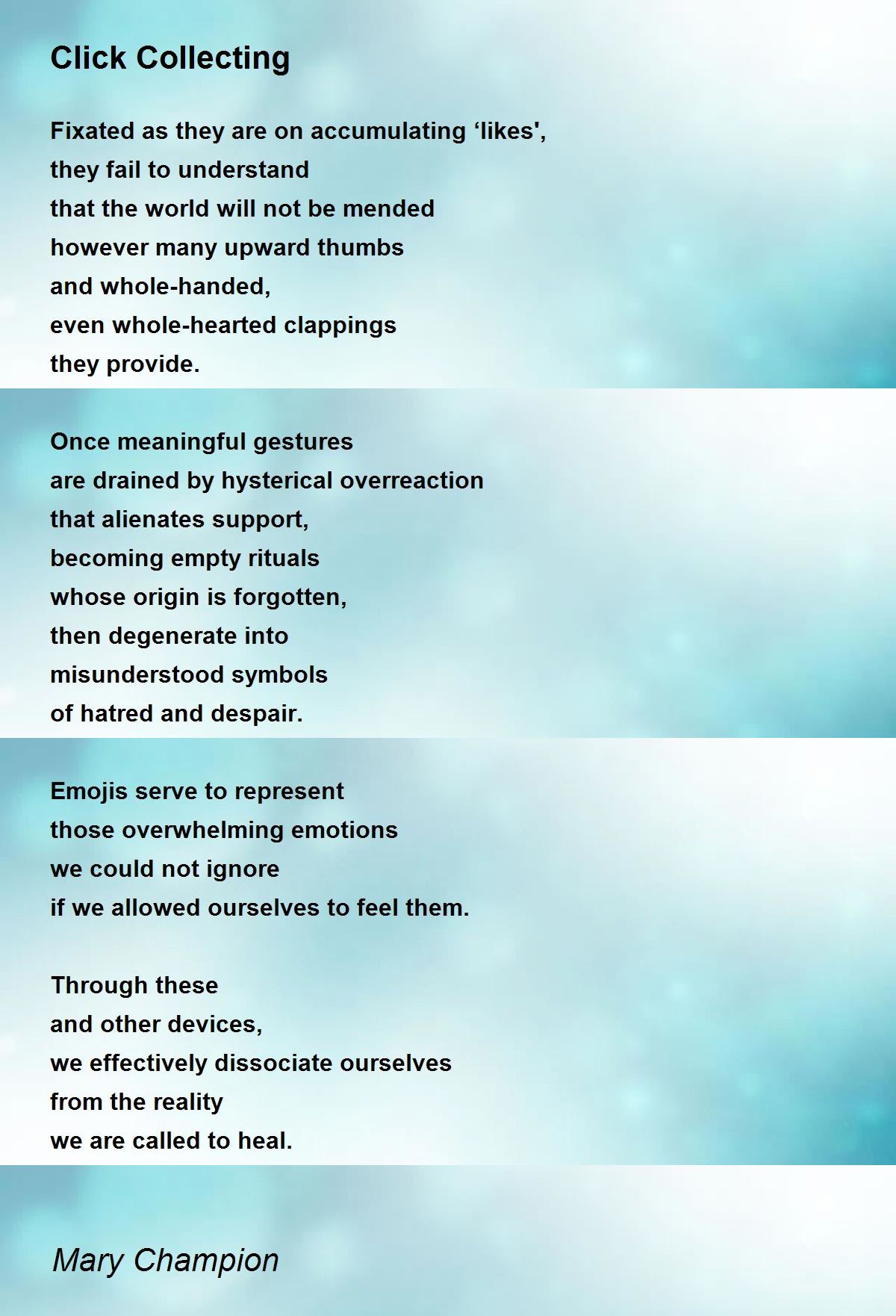 Click Collecting

Fixated as they are on accumulating ‘likes',
they fail to understand
that the world will not be mended
however many upward thumbs
and whole-handed,
even whole-hearted clappings
they provide.

Once meaningful gestures
are drained by hysterical overreaction
that alienates support,
becoming empty rituals
whose origin is forgotten,
then degenerate into
misunderstood symbols
of hatred and despair.

Emojis serve to represent
those overwhelming emotions
we could not ignore
if we allowed ourselves to feel them.

Through these
and other devices,
we effectively dissociate ourselves
from the reality
we are called to heal.

Mary Champion